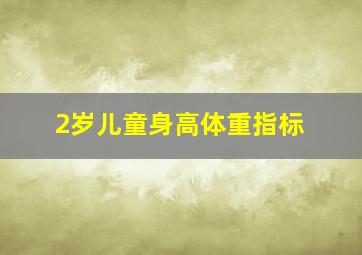 2岁儿童身高体重指标